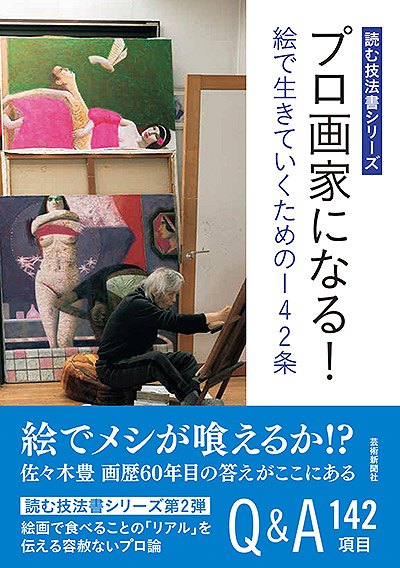 読む技法書シリーズ

プロ画家になる!

絵で生きていくための142条

絵でメシが喰えるか!?

佐々木豊 画歴60年目の答えがここにある

芸術新聞社

読む技法書シリーズ第2弾

絵画で食べることの「リアル」を伝える容赦ないプロ論

Q&A 142項目